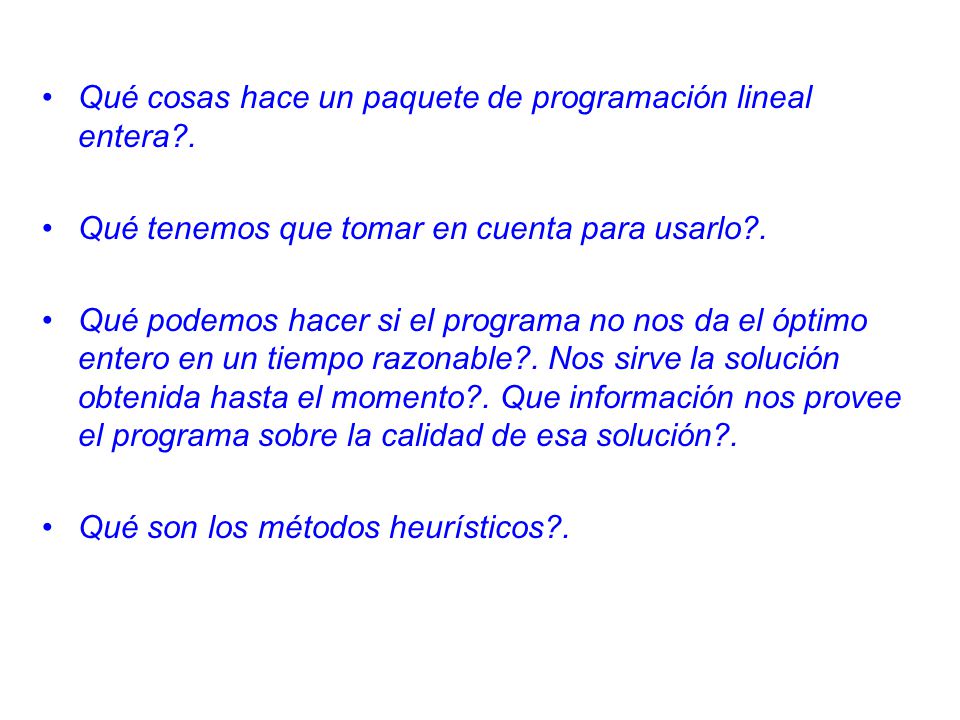 • Qué cosas hace un paquete de programación lineal entera?.

• Qué tenemos que tomar en cuenta para usarlo?.

• Qué podemos hacer si el programa no nos da el óptimo entero en un tiempo razonable?. Nos sirve la solución obtenida hasta el momento?. Que información nos provee el programa sobre la calidad de esa solución?.

• Qué son los métodos heurísticos?.